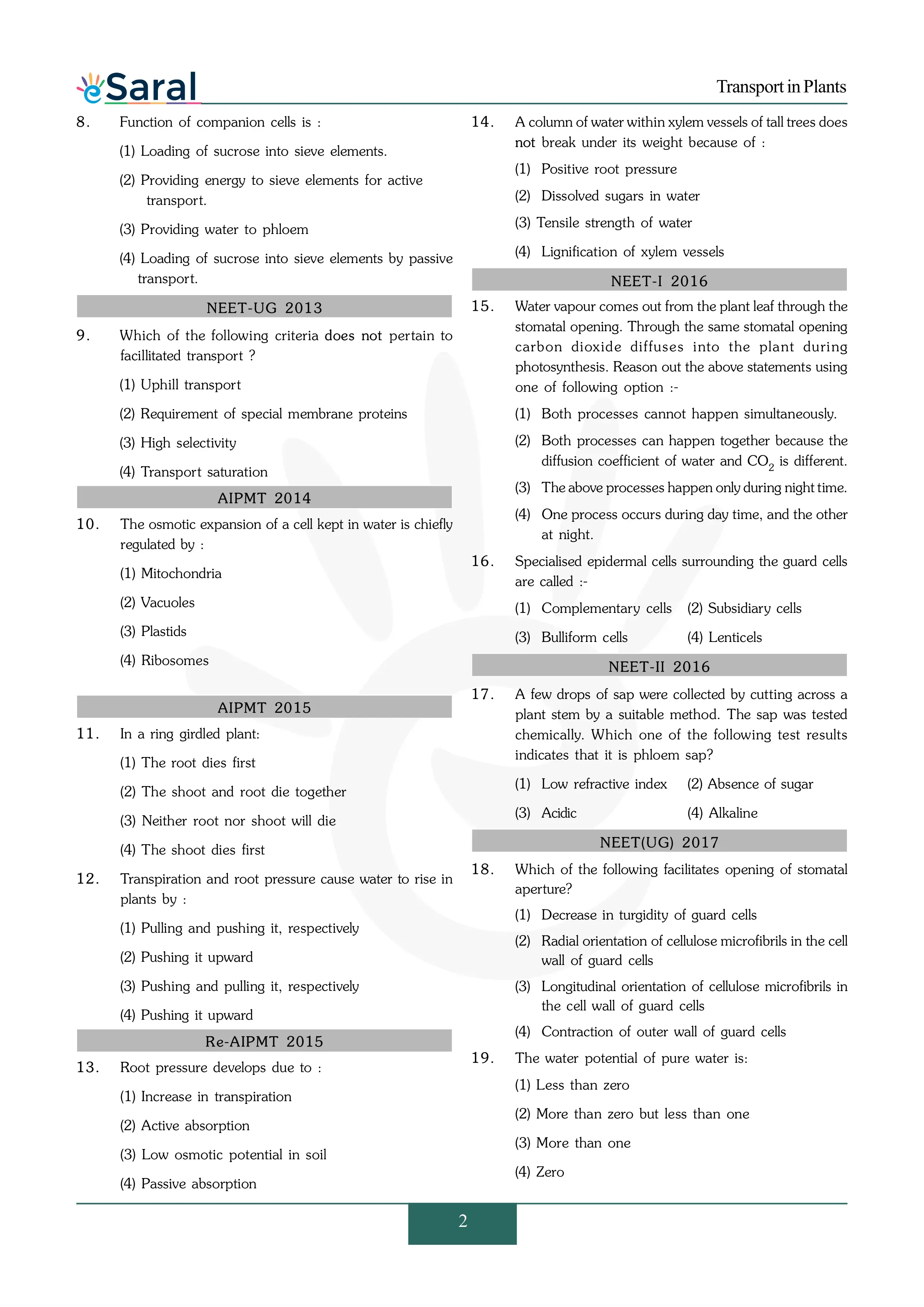 eSaral

Transport in Plants

8. Function of companion cells is :

(1) Loading of sucrose into sieve elements.

(2) Providing energy to sieve elements for active transport.

(3) Providing water to phloem

(4) Loading of sucrose into sieve elements by passive transport.

NEET-UG 2013

9. Which of the following criteria does not pertain to facillitated transport ?

(1) Uphill transport

(2) Requirement of special membrane proteins

(3) High selectivity

(4) Transport saturation

AIPMT 2014

10. The osmotic expansion of a cell kept in water is chiefly regulated by :

(1) Mitochondria

(2) Vacuoles

(3) Plastids

(4) Ribosomes

AIPMT 2015

11. In a ring girdled plant:

(1) The root dies first

(2) The shoot and root die together

(3) Neither root nor shoot will die

(4) The shoot dies first

12. Transpiration and root pressure cause water to rise in plants by :

(1) Pulling and pushing it, respectively

(2) Pushing it upward

(3) Pushing and pulling it, respectively

(4) Pushing it upward

Re-AIPMT 2015

13. Root pressure develops due to :

(1) Increase in transpiration

(2) Active absorption

(3) Low osmotic potential in soil

(4) Passive absorption

14. A column of water within xylem vessels of tall trees does not break under its weight because of :

(1) Positive root pressure

(2) Dissolved sugars in water

(3) Tensile strength of water

(4) Lignification of xylem vessels

NEET-I 2016

15. Water vapour comes out from the plant leaf through the stomatal opening. Through the same stomatal opening carbon dioxide diffuses into the plant during photosynthesis. Reason out the above statements using one of following option :-

(1) Both processes cannot happen simultaneously.

(2) Both processes can happen together because the diffusion coefficient of water and $CO_2$ is different.

(3) The above processes happen only during night time.

(4) One process occurs during day time, and the other at night.

16. Specialised epidermal cells surrounding the guard cells are called :-

(1) Complementary cells (2) Subsidiary cells

(3) Bulliform cells (4) Lenticels

NEET-II 2016

17. A few drops of sap were collected by cutting across a plant stem by a suitable method. The sap was tested chemically. Which one of the following test results indicates that it is phloem sap?

(1) Low refractive index (2) Absence of sugar

(3) Acidic (4) Alkaline

NEET(UG) 2017

18. Which of the following facilitates opening of stomatal aperture?

(1) Decrease in turgidity of guard cells

(2) Radial orientation of cellulose microfibrils in the cell wall of guard cells

(3) Longitudinal orientation of cellulose microfibrils in the cell wall of guard cells

(4) Contraction of outer wall of guard cells

19. The water potential of pure water is:

(1) Less than zero

(2) More than zero but less than one

(3) More than one

(4) Zero

2